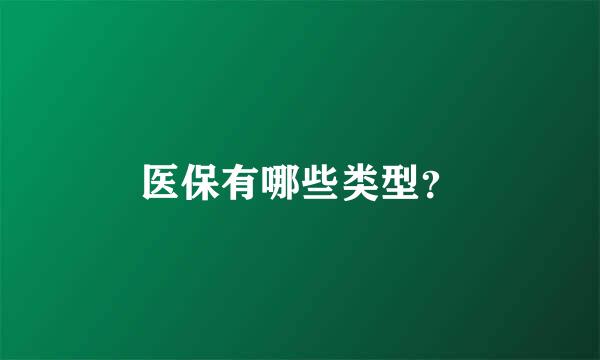 医保有哪些类型?